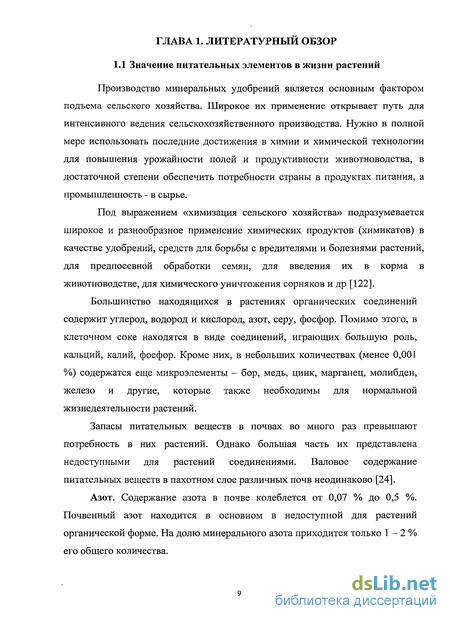 ГЛАВА 1. ЛИТЕРАТУРНЫЙ ОБЗОР

1.1 Значение питательных элементов в жизни растений

Производство минеральных удобрений является основным фактором подъема сельского хозяйства. Широкое их применение открывает путь для интенсивного ведения сельскохозяйственного производства. Нужно в полной мере использовать последние достижения в химии и химической технологии для повышения урожайности полей и продуктивности животноводства, в достаточной степени обеспечить потребности страны в продуктах питания, а промышленность - в сырье.

Под выражением «химизация сельского хозяйства» подразумевается широкое и разнообразное применение химических продуктов (химикатов) в качестве удобрений, средств для борьбы с вредителями и болезнями растений, для предпосевной обработки семян, для введения их в корма в животноводстве, для химического уничтожения сорняков и др [122].

Большинство находящихся в растениях органических соединений содержит углерод, водород и кислород, азот, серу, фосфор. Помимо этого, в клеточном соке находятся в виде соединений, играющих большую роль, кальций, калий, фосфор. Кроме них, в небольших количествах (менее 0,001 %) содержатся еще микроэлементы – бор, медь, цинк, марганец, молибден, железо и другие, которые также необходимы для нормальной жизнедеятельности растений.

Запасы питательных веществ в почвах во много раз превышают потребность в них растений. Однако большая часть их представлена недоступными для растений соединениями. Валовое содержание питательных веществ в пахотном слое различных почв неодинаково [24].

Азот. Содержание азота в почве колеблется от 0,07 % до 0,5 %. Почвенный азот находится в основном в недоступной для растений органической форме. На долю минерального азота приходится только 1 – 2 % его общего количества.

9

dsLib.net
библиотека диссертаций